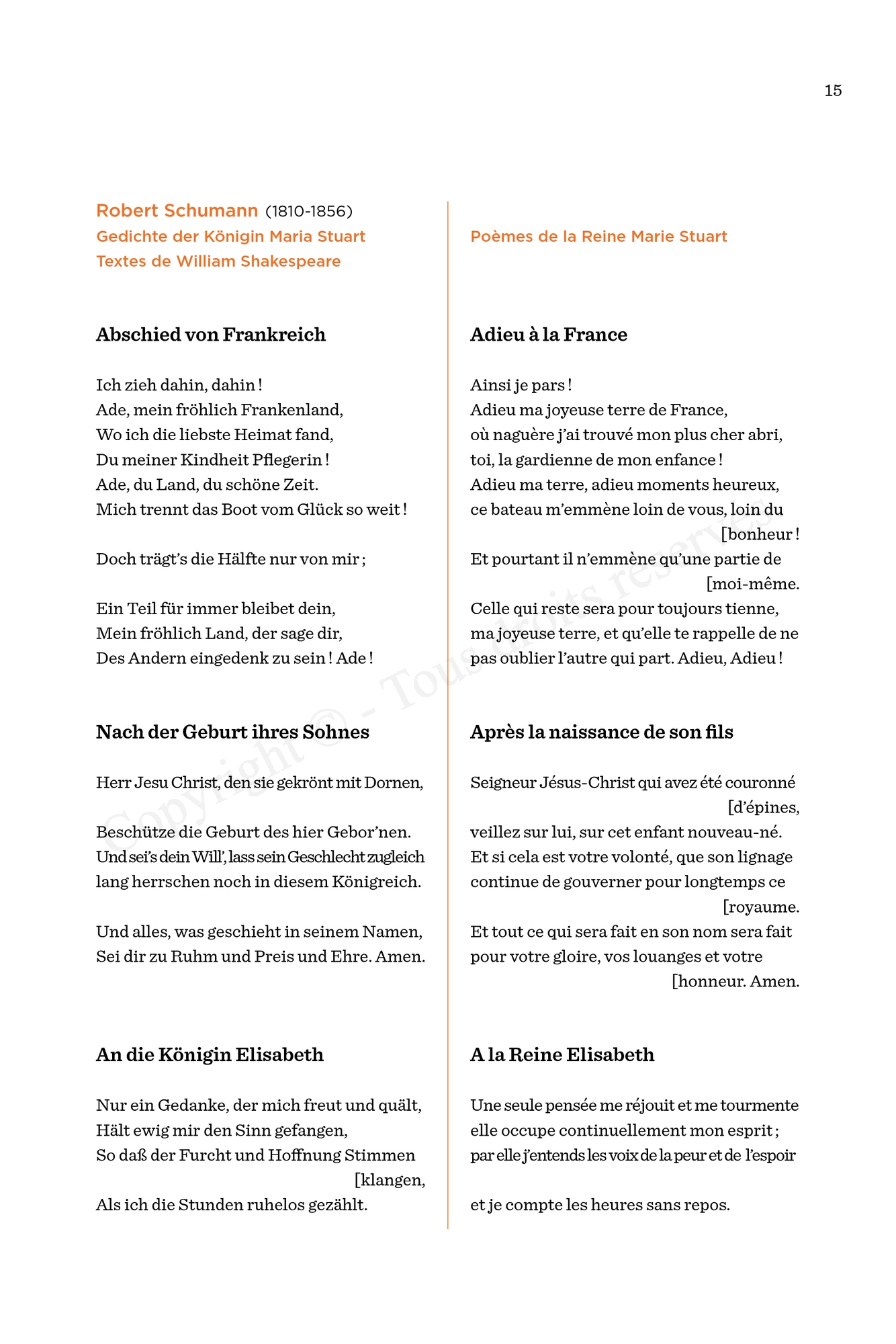 15

Robert Schumann (1810-1856)
Gedichte der Königin Maria Stuart
Textes de William Shakespeare

Abschied von Frankreich

Ich zieh dahin, dahin !
Ade, mein fröhlich Frankenland,
Wo ich die liebste Heimat fand,
Du meiner Kindheit Pflegerin !
Ade, du Land, du schöne Zeit.
Mich trennt das Boot vom Glück so weit !

Doch trägt's die Hälfte nur von mir ;

Ein Teil für immer bleibet dein,
Mein fröhlich Land, der sage dir,
Des Andern eingedenk zu sein ! Ade !

Nach der Geburt ihres Sohnes

Herr Jesu Christ, den sie gekrönt mit Dornen,

Beschütze die Geburt des hier Gebor'nen.
Und sei's dein Will', lass sein Geschlecht zugleich
lang herrschen noch in diesem Königreich.

Und alles, was geschieht in seinem Namen,
Sei dir zu Ruhm und Preis und Ehre. Amen.

An die Königin Elisabeth

Nur ein Gedanke, der mich freut und quält,
Hält ewig mir den Sinn gefangen,
So daß der Furcht und Hoffnung Stimmen [klangen,
Als ich die Stunden ruhelos gezählt.

Poèmes de la Reine Marie Stuart

Adieu à la France

Ainsi je pars !
Adieu ma joyeuse terre de France,
où naguère j'ai trouvé mon plus cher abri,
toi, la gardienne de mon enfance !
Adieu ma terre, adieu moments heureux,
ce bateau m'emmène loin de vous, loin du [bonheur !
Et pourtant il n'emmène qu'une partie de [moi-même.
Celle qui reste sera pour toujours tienne,
ma joyeuse terre, et qu'elle te rappelle de ne pas oublier l'autre qui part. Adieu, Adieu !

Après la naissance de son fils

Seigneur Jésus-Christ qui avez été couronné [d'épines,
veillez sur lui, sur cet enfant nouveau-né.
Et si cela est votre volonté, que son lignage continue de gouverner pour longtemps ce [royaume.
Et tout ce qui sera fait en son nom sera fait pour votre gloire, vos louanges et votre [honneur. Amen.

A la Reine Elisabeth

Une seule pensée me réjouit et me tourmente
elle occupe continuellement mon esprit ;
par elle j'entends les voix de la peur et de l'espoir

et je compte les heures sans repos.

Copyright © - Tous droits réservés